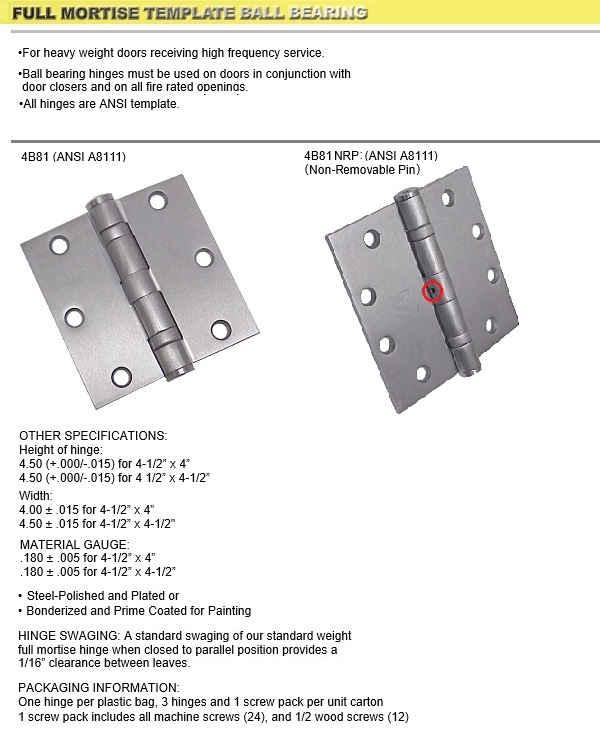 FULL MORTISE TEMPLATE BALL BEARING

•For heavy weight doors receiving high frequency service.

•Ball bearing hinges must be used on doors in conjunction with door closers and on all fire rated openings.

•All hinges are ANSI template.

4B81 (ANSI A8111)

4B81 NRP: (ANSI A8111)
(Non-Removable Pin)

OTHER SPECIFICATIONS:
Height of hinge:
4.50 (+.000/-.015) for 4-1/2" x 4"
4.50 (+.000/-.015) for 4 1/2" x 4-1/2"

Width:
4.00 ± .015 for 4-1/2" x 4"
4.50 ± .015 for 4-1/2" x 4-1/2"

MATERIAL GAUGE:
.180 ± .005 for 4-1/2" x 4"
.180 ± .005 for 4-1/2" x 4-1/2"

• Steel-Polished and Plated or
• Bonderized and Prime Coated for Painting

HINGE SWAGING: A standard swaging of our standard weight full mortise hinge when closed to parallel position provides a 1/16" clearance between leaves.

PACKAGING INFORMATION:
One hinge per plastic bag, 3 hinges and 1 screw pack per unit carton
1 screw pack includes all machine screws (24), and 1/2 wood screws (12)